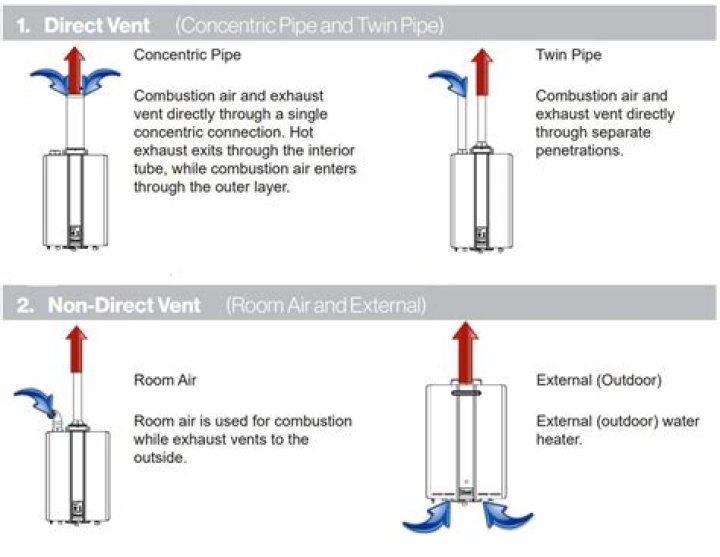 1. Direct Vent (Concentric Pipe and Twin Pipe)

Concentric Pipe

Combustion air and exhaust vent directly through a single concentric connection. Hot exhaust exits through the interior tube, while combustion air enters through the outer layer.

Twin Pipe

Combustion air and exhaust vent directly through separate penetrations.

2. Non-Direct Vent (Room Air and External)

Room Air

Room air is used for combustion while exhaust vents to the outside.

External (Outdoor)

External (outdoor) water heater.